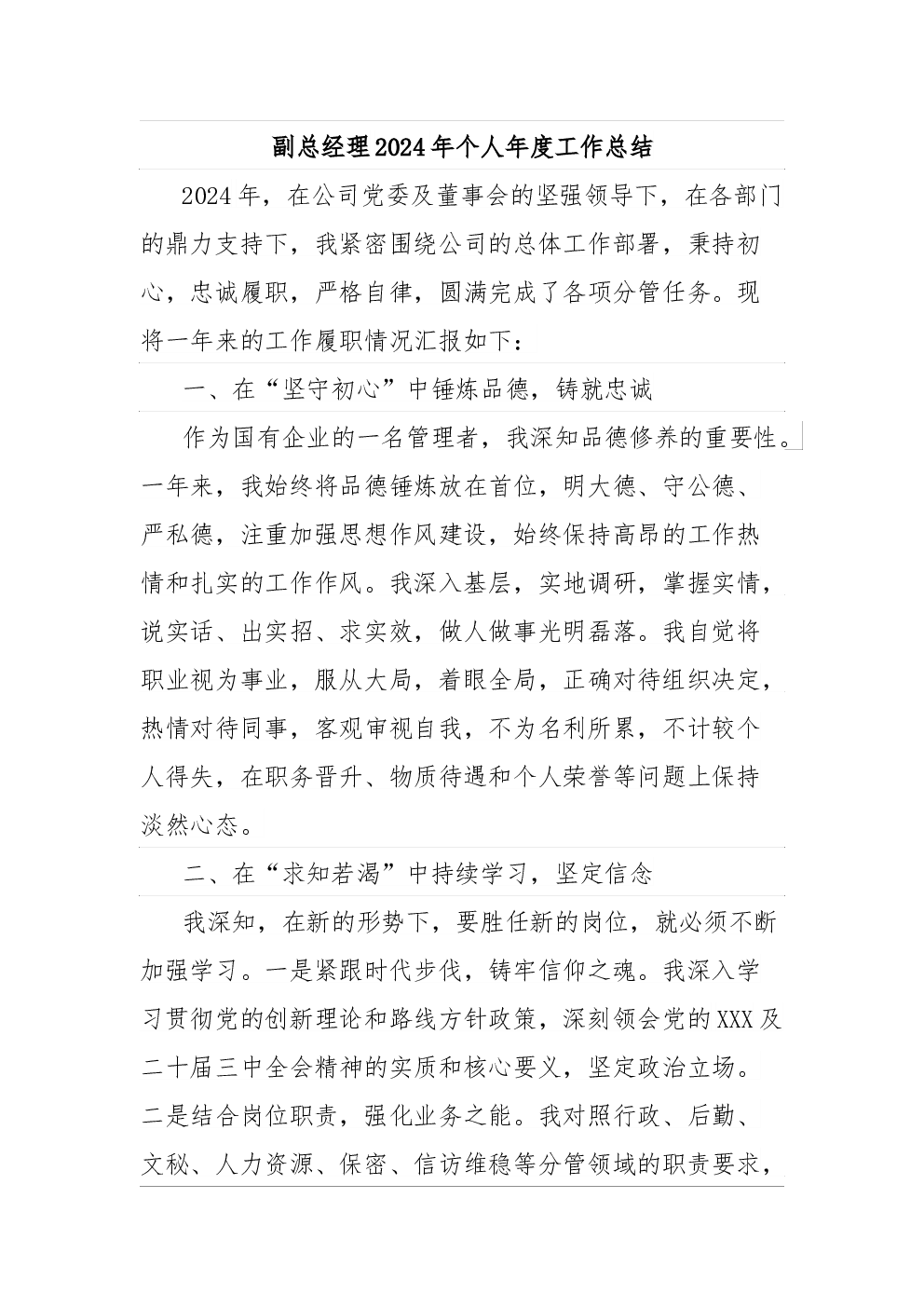 副总经理2024年个人年度工作总结

2024年，在公司党委及董事会的坚强领导下，在各部门的鼎力支持下，我紧密围绕公司的总体工作部署，秉持初心，忠诚履职，严格自律，圆满完成了各项分管任务。现将一年来的工作履职情况汇报如下：

一、在“坚守初心”中锤炼品德，铸就忠诚

作为国有企业的一名管理者，我深知品德修养的重要性。一年来，我始终将品德锤炼放在首位，明大德、守公德、严私德，注重加强思想作风建设，始终保持高昂的工作热情和扎实的工作作风。我深入基层，实地调研，掌握实情，说实话、出实招、求实效，做人做事光明磊落。我自觉将职业视为事业，服从大局，着眼全局，正确对待组织决定，热情对待同事，客观审视自我，不为名利所累，不计较个人得失，在职务晋升、物质待遇和个人荣誉等问题上保持淡然心态。

二、在“求知若渴”中持续学习，坚定信念

我深知，在新的形势下，要胜任新的岗位，就必须不断加强学习。一是紧跟时代步伐，铸牢信仰之魂。我深入学习贯彻党的创新理论和路线方针政策，深刻领会党的XXX及二十届三中全会精神的实质和核心要义，坚定政治立场。二是结合岗位职责，强化业务之能。我对照行政、后勤、文秘、人力资源、保密、信访维稳等分管领域的职责要求，